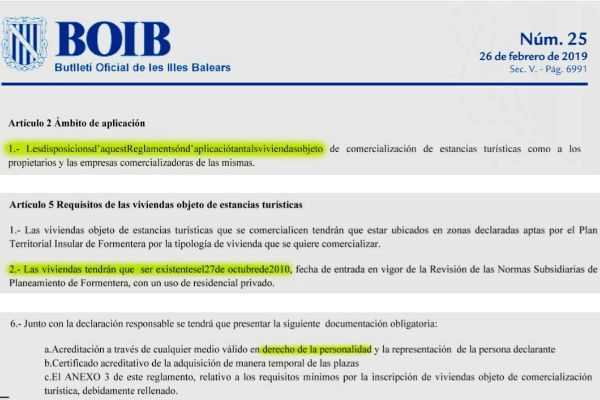 BOIB
Butlletí Oficial de les Illes Balears

Núm. 25
26 de febrero de 2019
Sec. V. - Pág. 6991

Artículo 2 Ámbito de aplicación

1.- Lesdisposicionsd'aquestReglamentsónd'aplicaciótantalsviviendasobjeto de comercialización de estancias turísticas como a los propietarios y las empresas comercializadoras de las mismas.

Artículo 5 Requisitos de las viviendas objeto de estancias turísticas

1.- Las viviendas objeto de estancias turísticas que se comercialicen tendrán que estar ubicados en zonas declaradas aptas por el Plan Territorial Insular de Formentera por la tipología de vivienda que se quiere comercializar.

2.- Las viviendas tendrán que ser existentesel27de octubrede2010, fecha de entrada en vigor de la Revisión de las Normas Subsidiarias de Planeamiento de Formentera, con un uso de residencial privado.

6.- Junto con la declaración responsable se tendrá que presentar la siguiente documentación obligatoria:

a.Acreditación a través de cualquier medio válido en derecho de la personalidad y la representación de la persona declarante
b.Certificado acreditativo de la adquisición de manera temporal de las plazas
c.El ANEXO 3 de este reglamento, relativo a los requisitos mínimos por la inscripción de viviendas objeto de comercialización turística, debidamente rellenado.